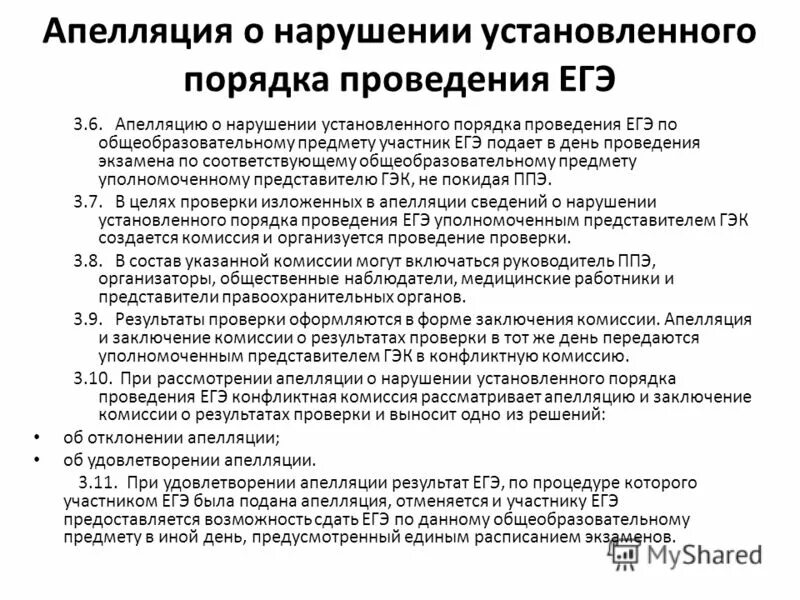 Апелляция о нарушении установленного порядка проведения ЕГЭ

3.6. Апелляцию о нарушении установленного порядка проведения ЕГЭ по общеобразовательному предмету участник ЕГЭ подает в день проведения экзамена по соответствующему общеобразовательному предмету уполномоченному представителю ГЭК, не покидая ППЭ.

3.7. В целях проверки изложенных в апелляции сведений о нарушении установленного порядка проведения ЕГЭ уполномоченным представителем ГЭК создается комиссия и организуется проведение проверки.

3.8. В состав указанной комиссии могут включаться руководитель ППЭ, организаторы, общественные наблюдатели, медицинские работники и представители правоохранительных органов.

3.9. Результаты проверки оформляются в форме заключения комиссии. Апелляция и заключение комиссии о результатах проверки в тот же день передаются уполномоченным представителем ГЭК в конфликтную комиссию.

3.10. При рассмотрении апелляции о нарушении установленного порядка проведения ЕГЭ конфликтная комиссия рассматривает апелляцию и заключение комиссии о результатах проверки и выносит одно из решений:

• об отклонении апелляции;
• об удовлетворении апелляции.

3.11. При удовлетворении апелляции результат ЕГЭ, по процедуре которого участником ЕГЭ была подана апелляция, отменяется и участнику ЕГЭ предоставляется возможность сдать ЕГЭ по данному общеобразовательному предмету в иной день, предусмотренный единым расписанием экзаменов.

MyShared